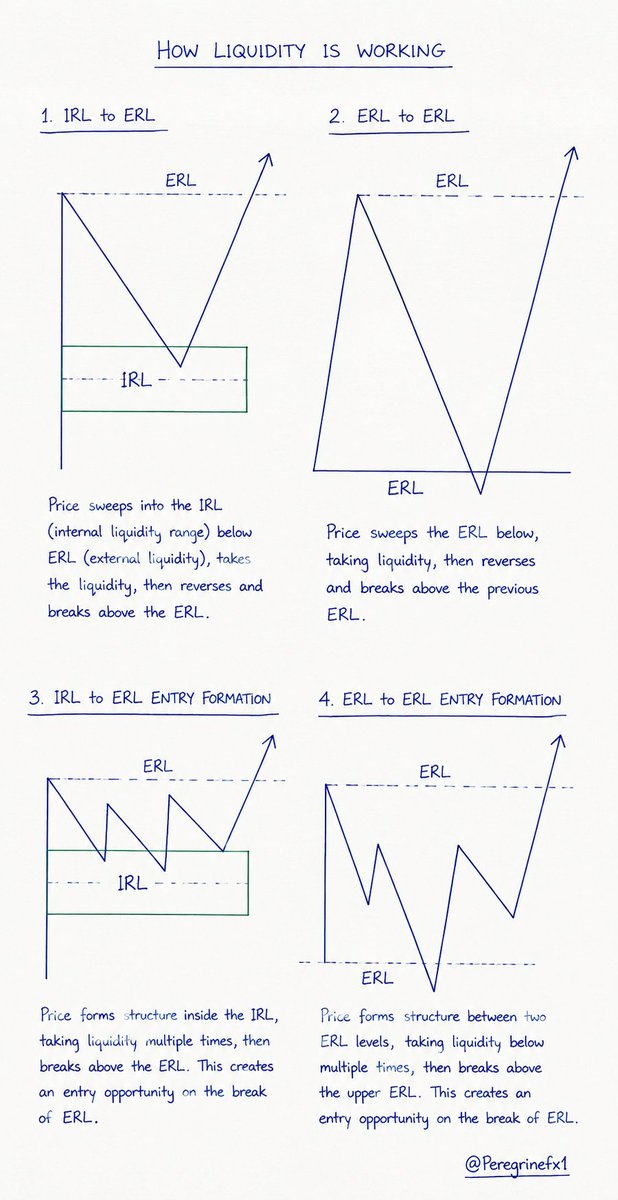 HOW LIQUIDITY IS WORKING

1. IRL to ERL

ERL

IRL

Price sweeps into the IRL (internal liquidity range) below ERL (external liquidity), takes the liquidity, then reverses and breaks above the ERL.

2. ERL to ERL

ERL

ERL

Price sweeps the ERL below, taking liquidity, then reverses and breaks above the previous ERL.

3. IRL to ERL ENTRY FORMATION

ERL

IRL

Price forms structure inside the IRL, taking liquidity multiple times, then breaks above the ERL. This creates an entry opportunity on the break of ERL.

4. ERL to ERL ENTRY FORMATION

ERL

ERL

Price forms structure between two ERL levels, taking liquidity below multiple times, then breaks above the upper ERL. This creates an entry opportunity on the break of ERL.

@Peregrinefx1